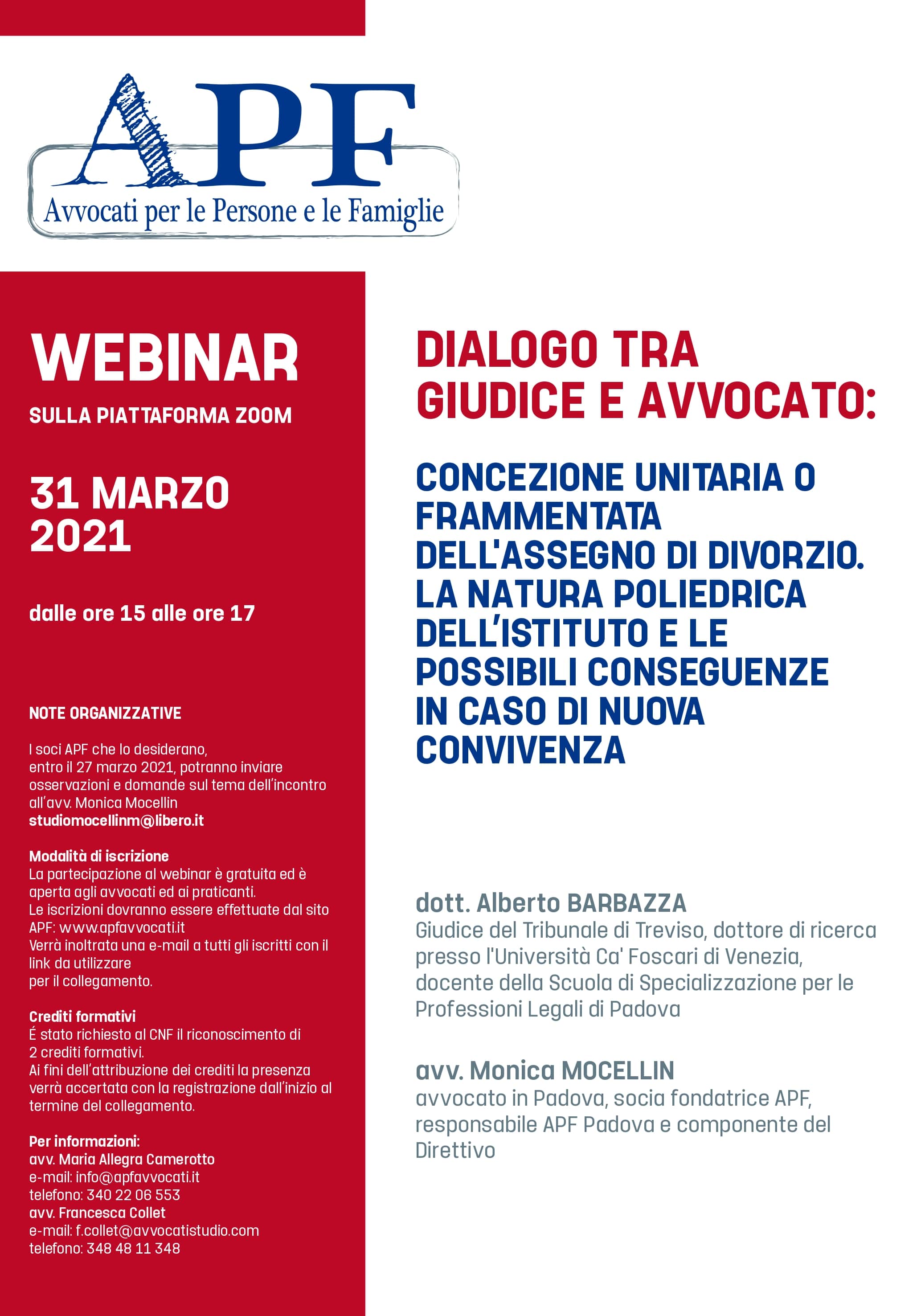 APF
Avvocati per le Persone e le Famiglie

WEBINAR
SULLA PIATTAFORMA ZOOM

31 MARZO 2021

dalle ore 15 alle ore 17

NOTE ORGANIZZATIVE

I soci APF che lo desiderano, entro il 27 marzo 2021, potranno inviare osservazioni e domande sul tema dell'incontro all'avv. Monica Mocellin
studiomocellinm@libero.it

Modalità di iscrizione
La partecipazione al webinar è gratuita ed è aperta agli avvocati ed ai praticanti.
Le iscrizioni dovranno essere effettuate dal sito APF: www.apfavvocati.it
Verrà inoltrata una e-mail a tutti gli iscritti con il link da utilizzare per il collegamento.

Crediti formativi
É stato richiesto al CNF il riconoscimento di 2 crediti formativi.
Ai fini dell'attribuzione dei crediti la presenza verrà accertata con la registrazione dall'inizio al termine del collegamento.

Per informazioni:
avv. Maria Allegra Camerotto
e-mail: info@apfavvocati.it
telefono: 340 22 06 553
avv. Francesca Collet
e-mail: f.collet@avvocatistudio.com
telefono: 348 48 11 348

DIALOGO TRA GIUDICE E AVVOCATO:

CONCEZIONE UNITARIA O FRAMMENTATA DELL'ASSEGNO DI DIVORZIO. LA NATURA POLIEDRICA DELL'ISTITUTO E LE POSSIBILI CONSEGUENZE IN CASO DI NUOVA CONVIVENZA

dott. Alberto BARBAZZA
Giudice del Tribunale di Treviso, dottore di ricerca presso l'Università Ca' Foscari di Venezia, docente della Scuola di Specializzazione per le Professioni Legali di Padova

avv. Monica MOCELLIN
avvocato in Padova, socia fondatrice APF, responsabile APF Padova e componente del Direttivo